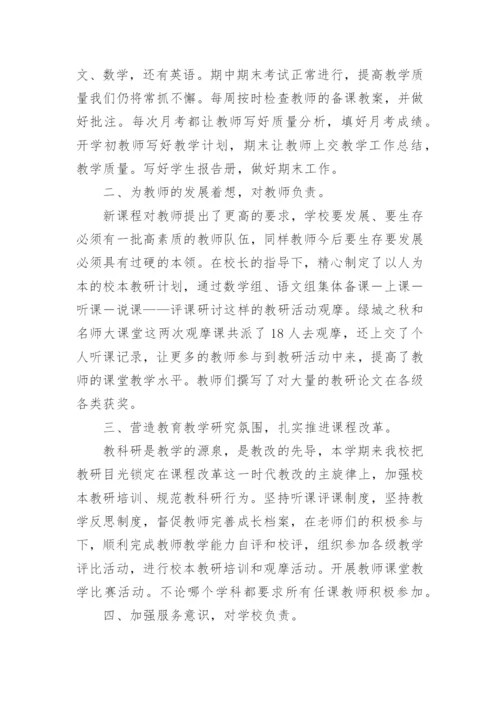 文、数学，还有英语。期中期末考试正常进行，提高教学质量我们仍将常抓不懈。每周按时检查教师的备课教案，并做好批注。每次月考都让教师写好质量分析，填好月考成绩。开学初教师写好教学计划，期末让教师上交教学工作总结，教学质量。写好学生报告册，做好期末工作。

二、为教师的发展着想，对教师负责。

新课程对教师提出了更高的要求，学校要发展、要生存必须有一批高素质的教师队伍，同样教师今后要生存要发展必须具有过硬的本领。在校长的指导下，精心制定了以人为本的校本教研计划，通过数学组、语文组集体备课—上课—听课—说课——评课研讨这样的教研活动观摩。绿城之秋和名师大课堂这两次观摩课共派了18人去观摩，还上交了个人听课记录，让更多的教师参与到教研活动中来，提高了教师的课堂教学水平。教师们撰写了对大量的教研论文在各级各类获奖。

三、营造教育教学研究氛围，扎实推进课程改革。

教科研是教学的源泉，是教改的先导，本学期来我校把教研目光锁定在课程改革这一时代教改的主旋律上，加强校本教研培训、规范教科研行为。坚持听课评课制度，坚持教学反思制度，督促教师完善成长档案，在老师们的积极参与下，顺利完成教师教学能力自评和校评，组织参加各级教学评比活动，进行校本教研培训和观摩活动。开展教师课堂教学比赛活动。不论哪个学科都要求所有任课教师积极参加。

四、加强服务意识，对学校负责。